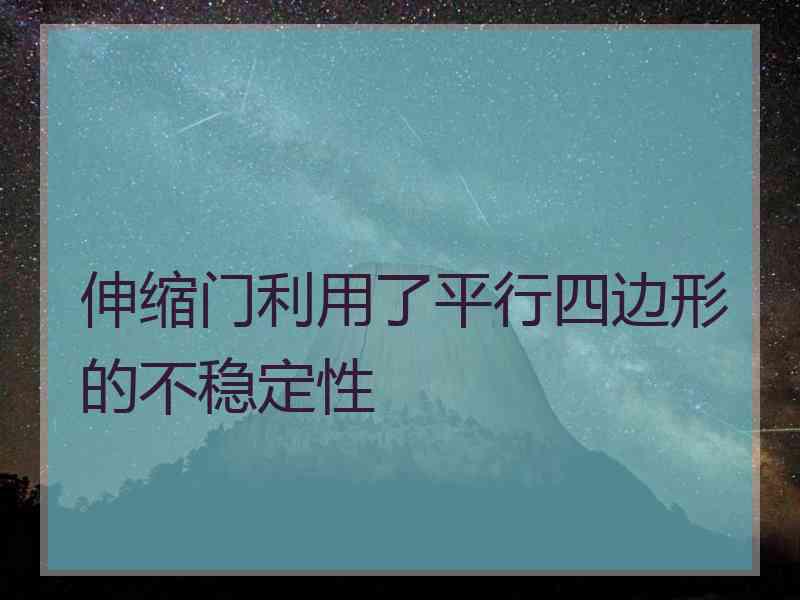 伸缩门利用了平行四边形的不稳定性